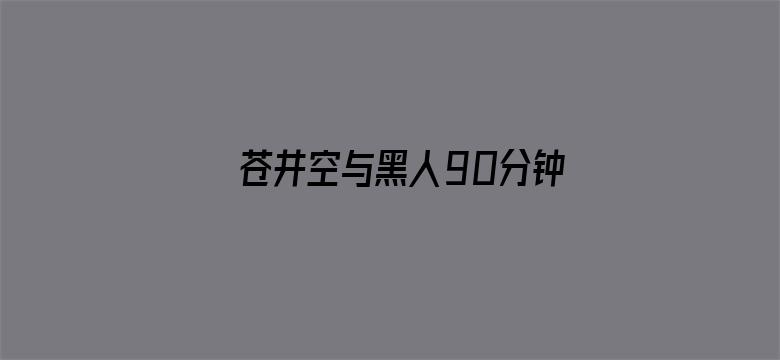 苍井空与黑人90分钟